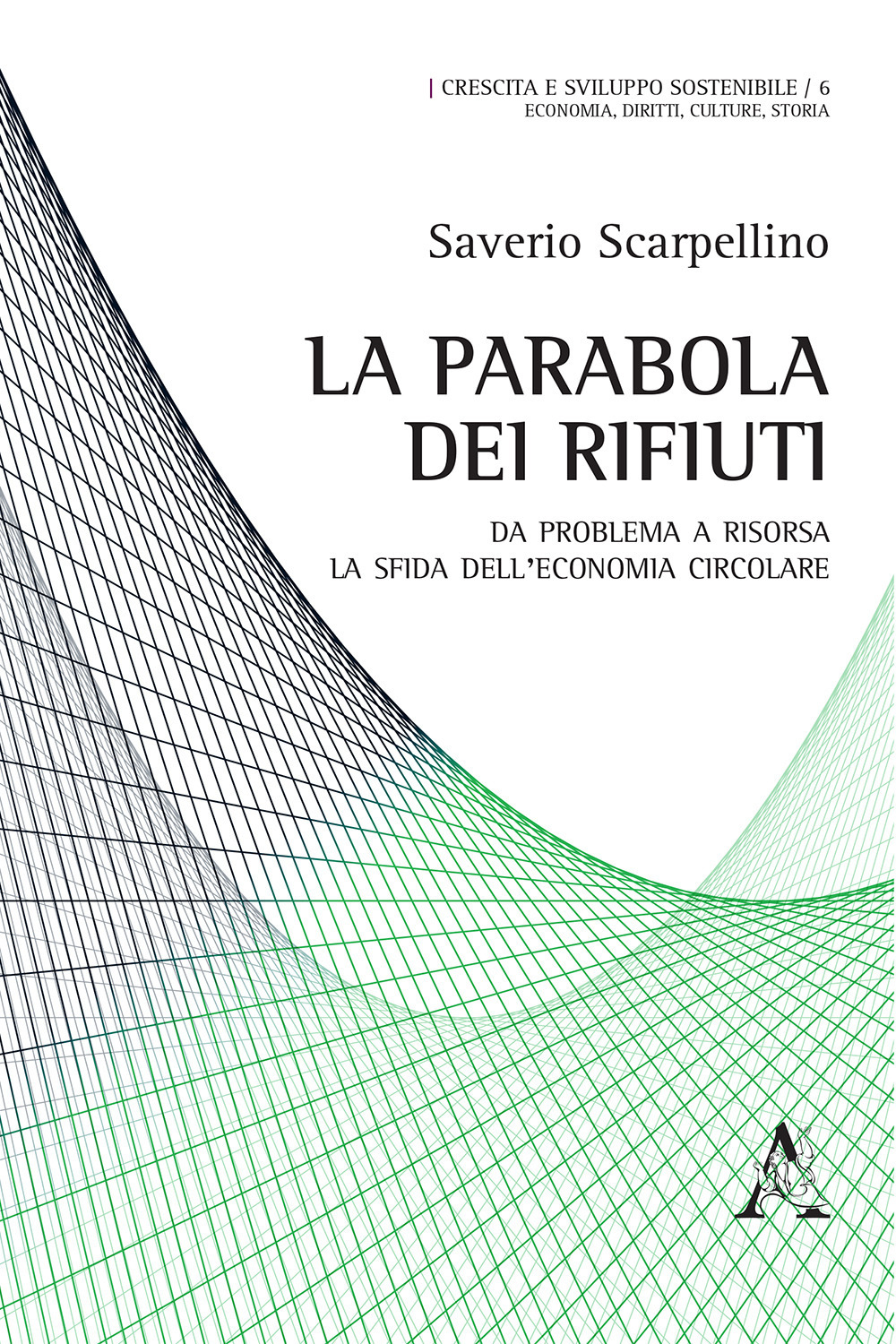 | CRESCITA E SVILUPPO SOSTENIBILE / 6
ECONOMIA, DIRITTI, CULTURE, STORIA

Saverio Scarpellino

LA PARABOLA DEI RIFIUTI

DA PROBLEMA A RISORSA
LA SFIDA DELL'ECONOMIA CIRCOLARE

A